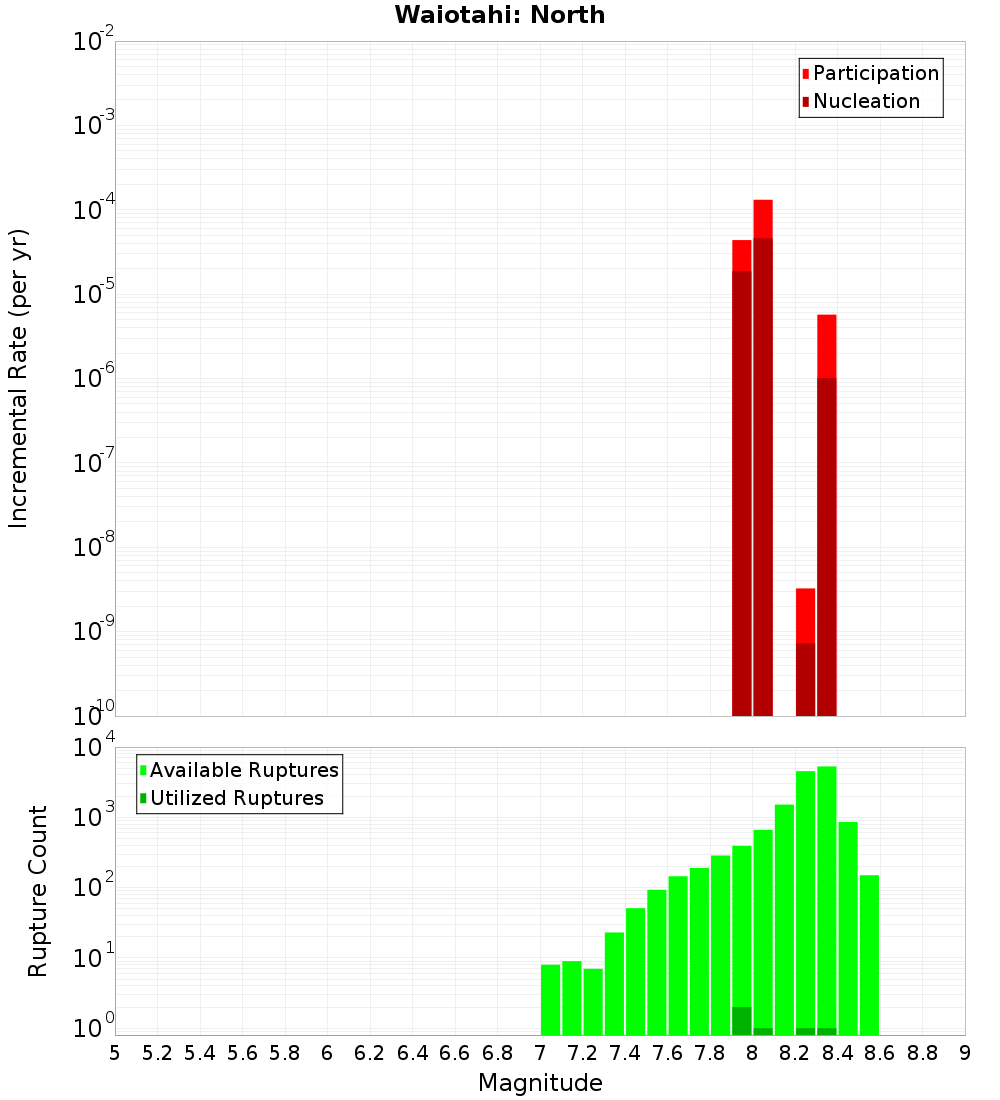 Waiotahi: North

Participation
Nucleation

Incremental Rate (per yr)

$10^{-2}$
$10^{-3}$
$10^{-4}$
$10^{-5}$
$10^{-6}$
$10^{-7}$
$10^{-8}$
$10^{-9}$
$10^{-10}$

Available Ruptures
Utilized Ruptures

Rupture Count

$10^{4}$
$10^{3}$
$10^{2}$
$10^{1}$
$10^{0}$

5 5.2 5.4 5.6 5.8 6 6.2 6.4 6.6 6.8 7 7.2 7.4 7.6 7.8 8 8.2 8.4 8.6 8.8 9

Magnitude